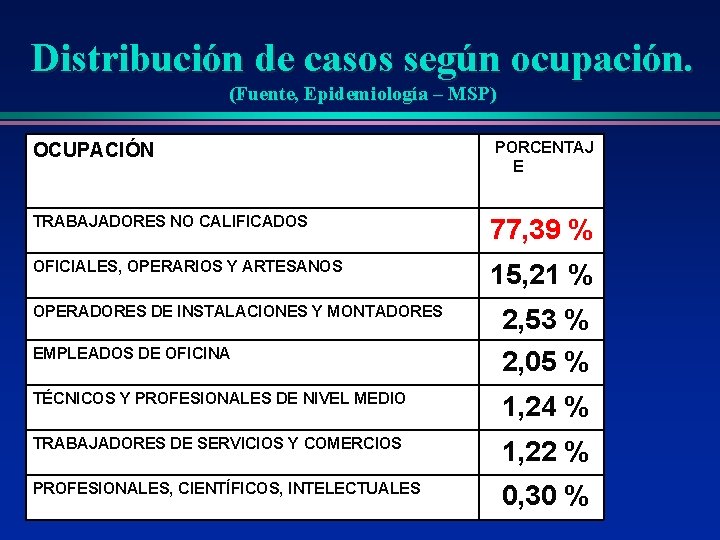 Distribución de casos según ocupación.
(Fuente, Epidemiología – MSP)

| OCUPACIÓN | PORCENTAJE |
|---|---|
| TRABAJADORES NO CALIFICADOS | 77,39 % |
| OFICIALES, OPERARIOS Y ARTESANOS | 15,21 % |
| OPERADORES DE INSTALACIONES Y MONTADORES | 2,53 % |
| EMPLEADOS DE OFICINA | 2,05 % |
| TÉCNICOS Y PROFESIONALES DE NIVEL MEDIO | 1,24 % |
| TRABAJADORES DE SERVICIOS Y COMERCIOS | 1,22 % |
| PROFESIONALES, CIENTÍFICOS, INTELECTUALES | 0,30 % |